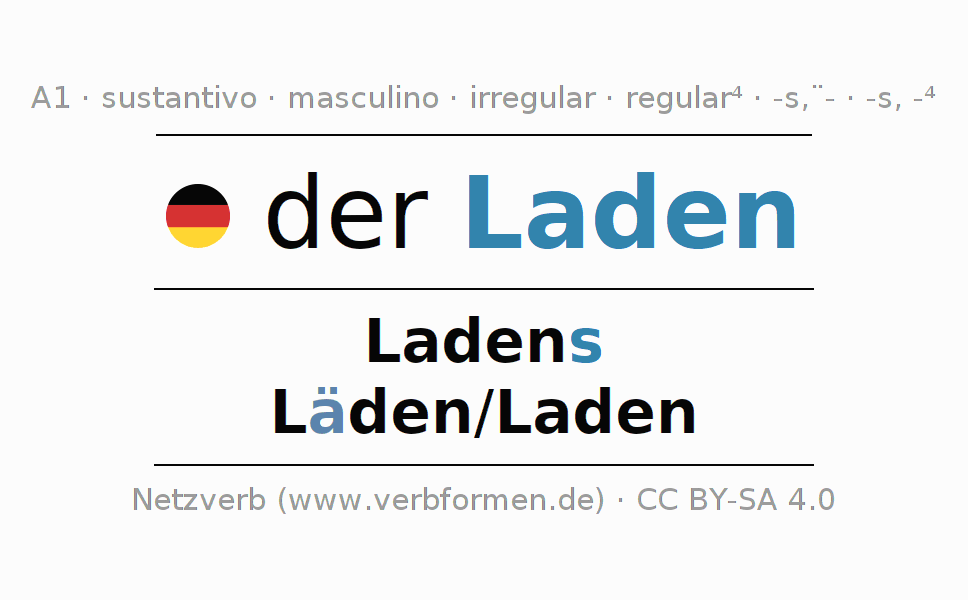 A1 · sustantivo · masculino · irregular · regular⁴ · -s, ¨- · -s, -⁴

der Laden

Ladens
Läden/Laden

Netzverb (www.verbformen.de) · CC BY-SA 4.0